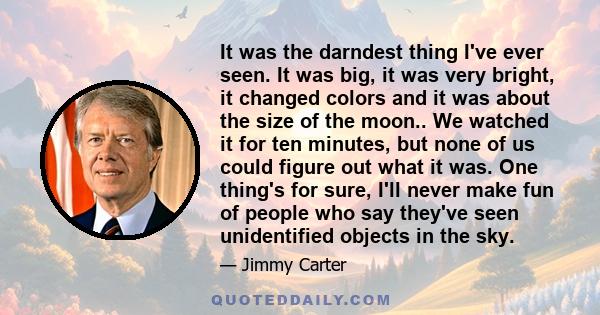 It was the darndest thing I've ever seen. It was big, it was very bright, it changed colors and it was about the size of the moon.. We watched it for ten minutes, but none of us could figure out what it was. One thing's for sure, I'll never make fun of people who say they've seen unidentified objects in the sky.

— Jimmy Carter

QUOTEDDAILY.COM